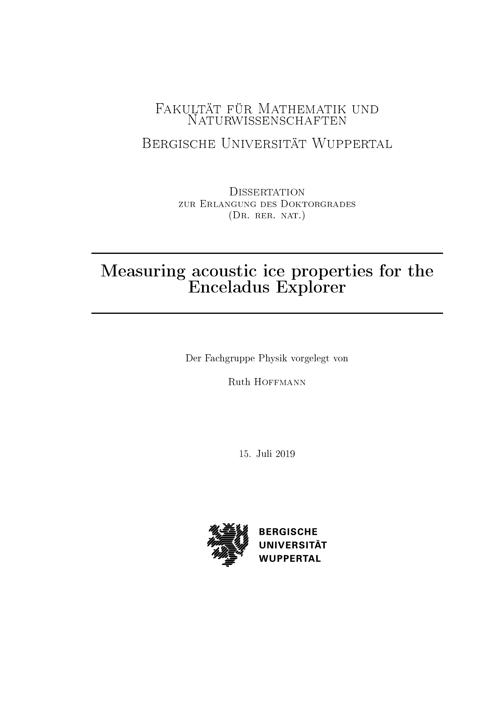 Fakultät für Mathematik und Naturwissenschaften

Bergische Universität Wuppertal

Dissertation
zur Erlangung des Doktorgrades
(Dr. rer. nat.)

Measuring acoustic ice properties for the Enceladus Explorer

Der Fachgruppe Physik vorgelegt von

Ruth Hoffmann

15. Juli 2019

BERGISCHE
UNIVERSITÄT
WUPPERTAL